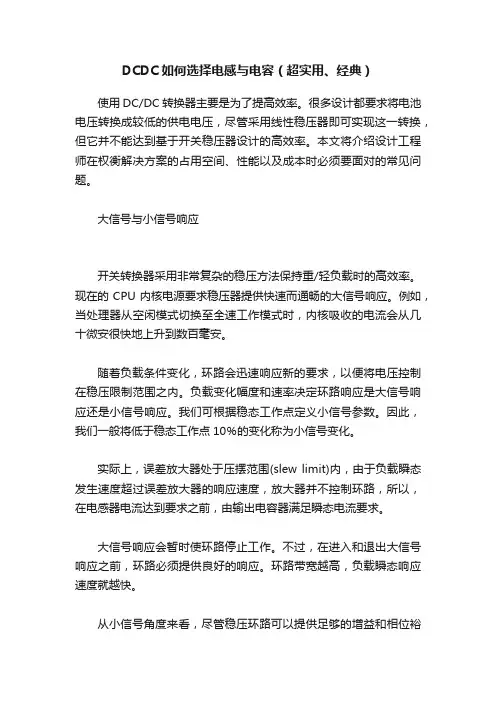 DCDC如何选择电感与电容（超实用、经典）

使用 DC/DC 转换器主要是为了提高效率。很多设计都要求将电池电压转换成较低的供电电压，尽管采用线性稳压器即可实现这一转换，但它并不能达到基于开关稳压器设计的高效率。本文将介绍设计工程师在权衡解决方案的占用空间、性能以及成本时必须要面对的常见问题。

大信号与小信号响应

开关转换器采用非常复杂的稳压方法保持重/轻负载时的高效率。现在的 CPU 内核电源要求稳压器提供快速而通畅的大信号响应。例如，当处理器从空闲模式切换至全速工作模式时，内核吸收的电流会从几十微安很快地上升到数百毫安。

随着负载条件变化，环路会迅速响应新的要求，以便将电压控制在稳压限制范围之内。负载变化幅度和速率决定环路响应是大信号响应还是小信号响应。我们可根据稳态工作点定义小信号参数。因此，我们一般将低于稳态工作点 10%的变化称为小信号变化。

实际上，误差放大器处于压摆范围(slew limit)内，由于负载瞬态发生速度超过误差放大器的响应速度，放大器并不控制环路，所以，在电感器电流达到要求之前，由输出电容器满足瞬态电流要求。

大信号响应会暂时使环路停止工作。不过，在进入和退出大信号响应之前，环路必须提供良好的响应。环路带宽越高，负载瞬态响应速度就越快。

从小信号角度来看，尽管稳压环路可以提供足够的增益和相位裕